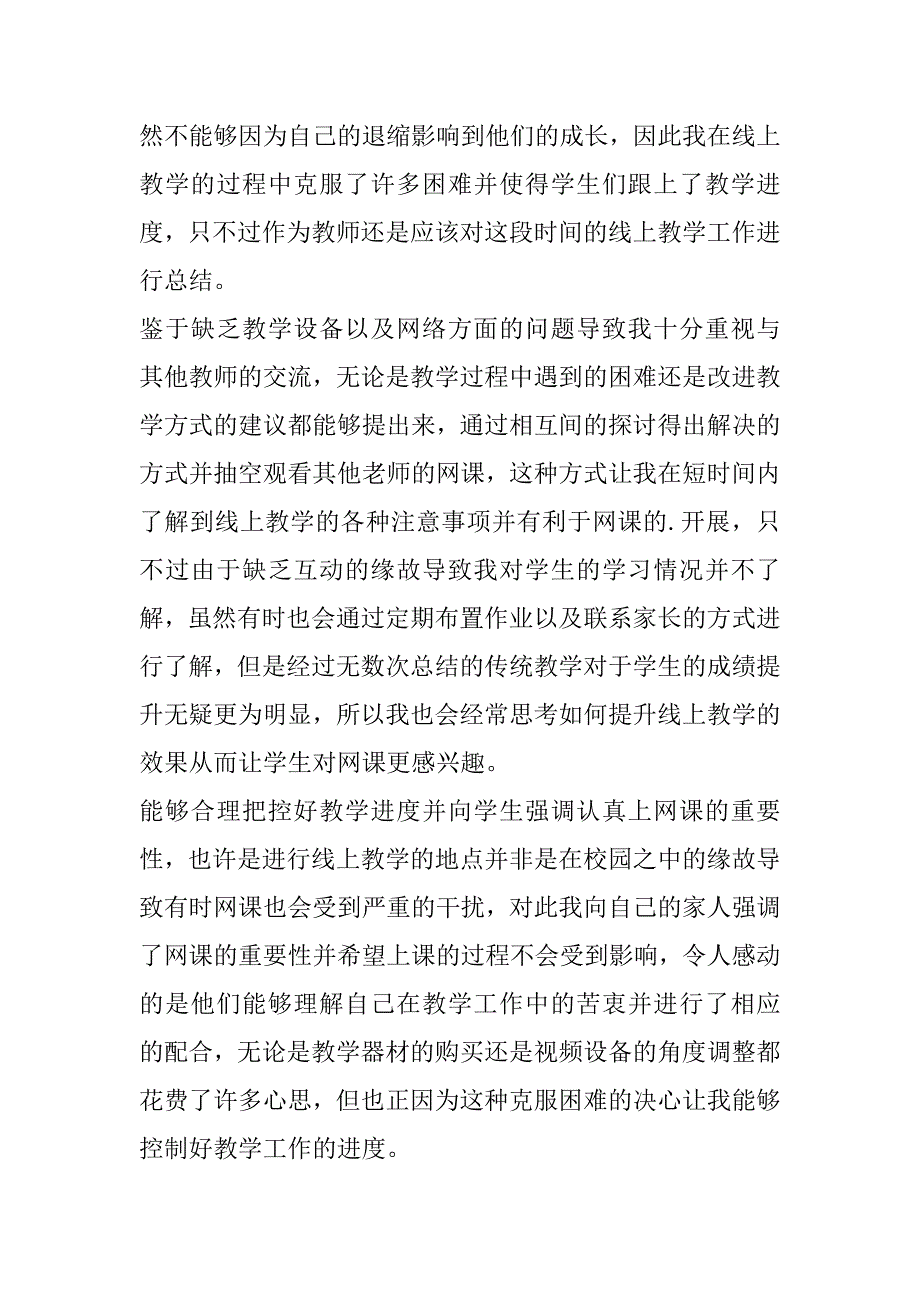 然不能够因为自己的退缩影响到他们的成长，因此我在线上教学的过程中克服了许多困难并使得学生们跟上了教学进度，只不过作为教师还是应该对这段时间的线上教学工作进行总结。

鉴于缺乏教学设备以及网络方面的问题导致我十分重视与其他教师的交流，无论是教学过程中遇到的困难还是改进教学方式的建议都能够提出来，通过相互间的探讨得出解决的方式并抽空观看其他老师的网课，这种方式让我在短时间内了解到线上教学的各种注意事项并有利于网课的.开展，只不过由于缺乏互动的缘故导致我对学生的学习情况并不了解，虽然有时也会通过定期布置作业以及联系家长的方式进行了解，但是经过无数次总结的传统教学对于学生的成绩提升无疑更为明显，所以我也会经常思考如何提升线上教学的效果从而让学生对网课更感兴趣。

能够合理把控好教学进度并向学生强调认真上网课的重要性，也许是进行线上教学的地点并非是在校园之中的缘故导致有时网课也会受到严重的干扰，对此我向自己的家人强调了网课的重要性并希望上课的过程不会受到影响，令人感动的是他们能够理解自己在教学工作中的苦衷并进行了相应的配合，无论是教学器材的购买还是视频设备的角度调整都花费了许多心思，但也正因为这种克服困难的决心让我能够控制好教学工作的进度。